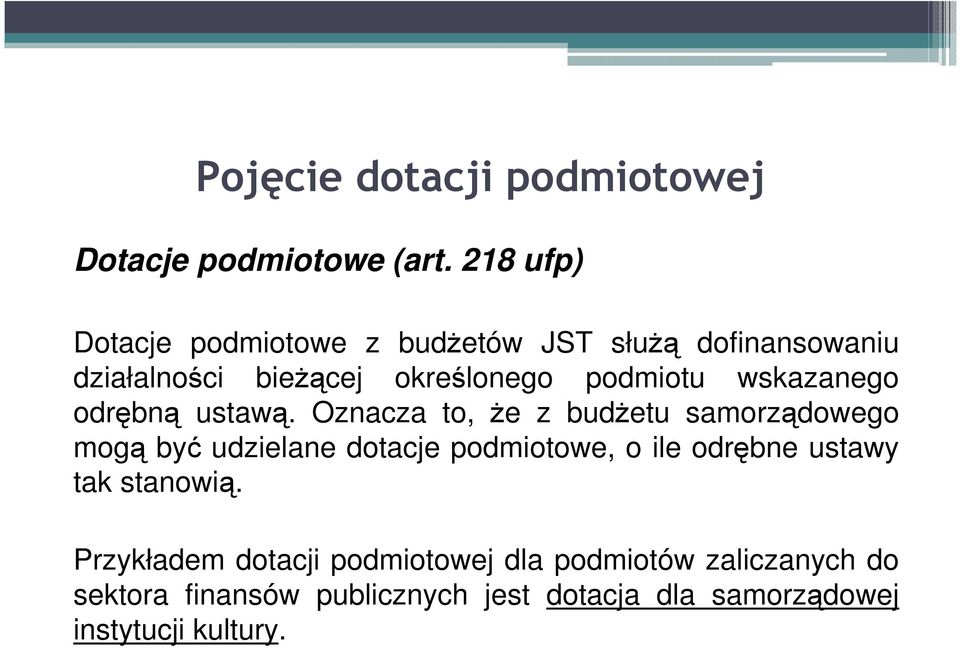 Pojęcie dotacji podmiotowej

Dotacje podmiotowe (art. 218 ufp)

Dotacje podmiotowe z budżetów JST służą dofinansowaniu działalności bieżącej określonego podmiotu wskazanego odrębną ustawą. Oznacza to, że z budżetu samorządowego mogą być udzielane dotacje podmiotowe, o ile odrębne ustawy tak stanowią.

Przykładem dotacji podmiotowej dla podmiotów zaliczanych do sektora finansów publicznych jest dotacja dla samorządowej instytucji kultury.